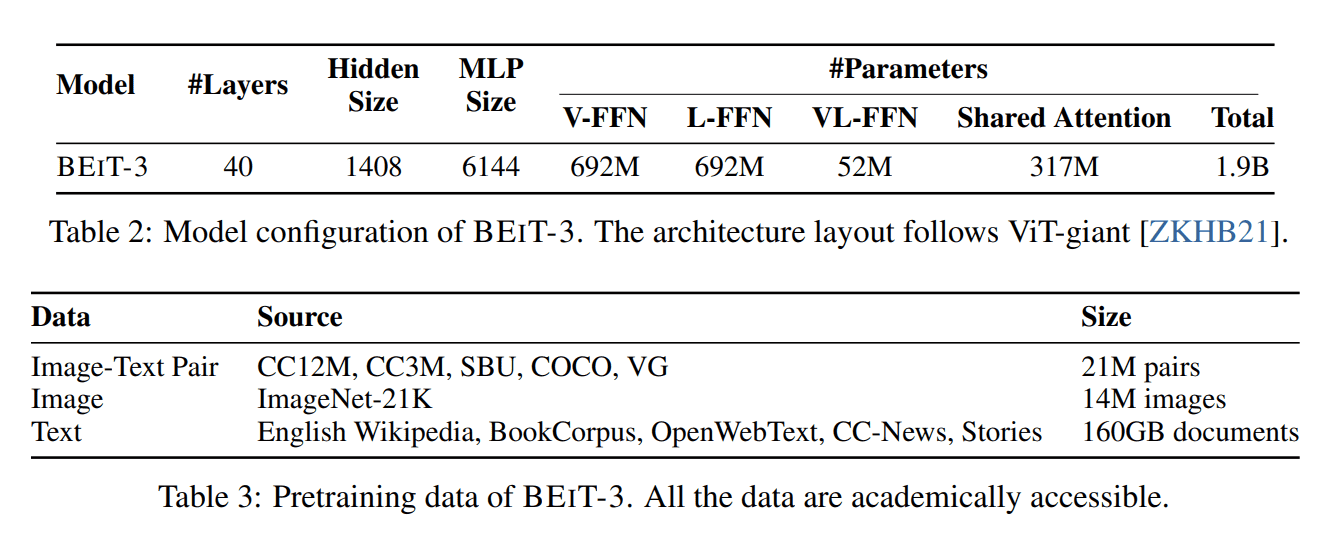 | Model | #Layers | Hidden Size | MLP Size | #Parameters V-FFN | #Parameters L-FFN | #Parameters VL-FFN | #Parameters Shared Attention | #Parameters Total |
|---|---|---|---|---|---|---|---|---|
| BEIT-3 | 40 | 1408 | 6144 | 692M | 692M | 52M | 317M | 1.9B |

Table 2: Model configuration of BEIT-3. The architecture layout follows ViT-giant [ZKHB21].

| Data | Source | Size |
|---|---|---|
| Image-Text Pair | CC12M, CC3M, SBU, COCO, VG | 21M pairs |
| Image | ImageNet-21K | 14M images |
| Text | English Wikipedia, BookCorpus, OpenWebText, CC-News, Stories | 160GB documents |

Table 3: Pretraining data of BEIT-3. All the data are academically accessible.